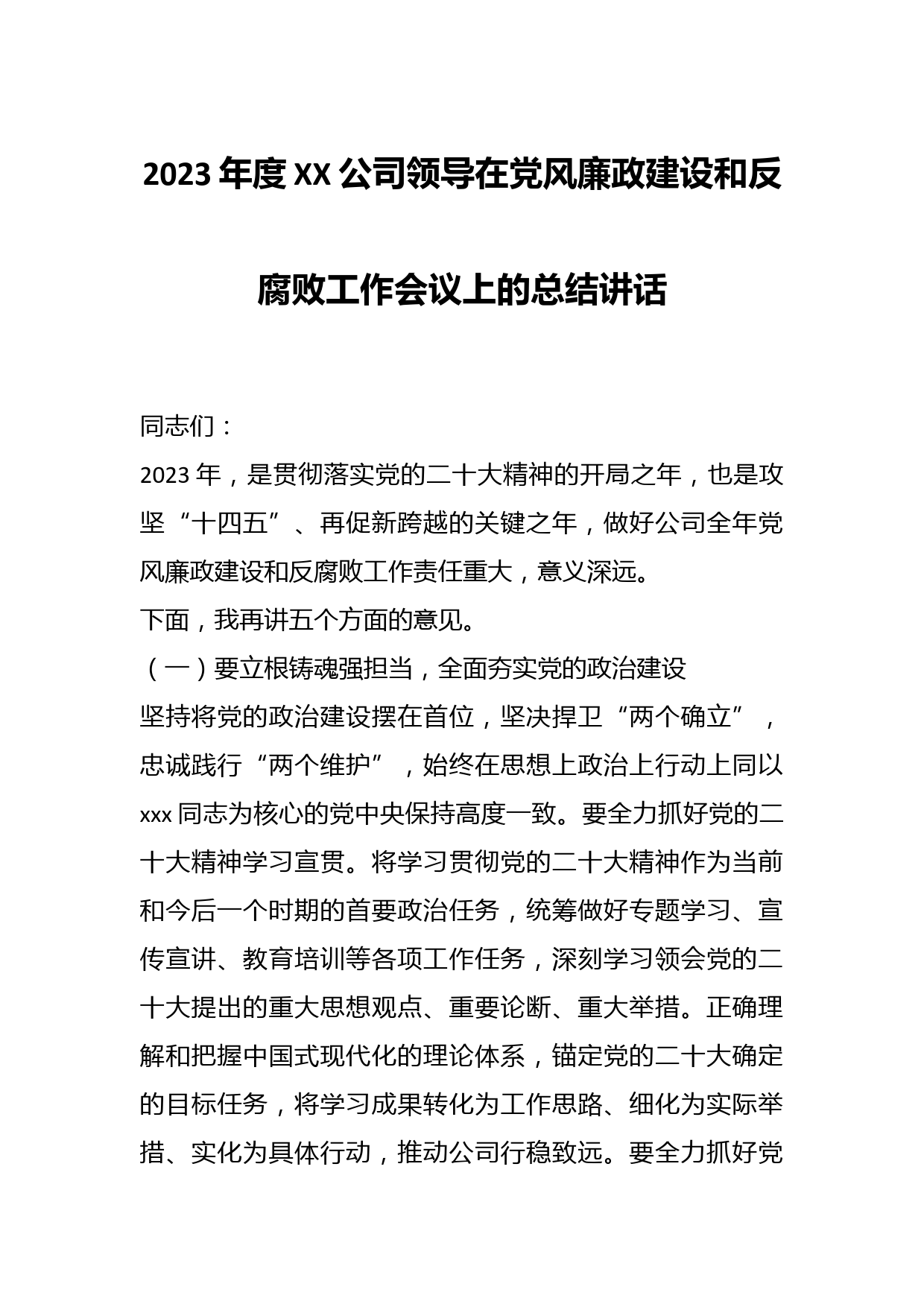 2023 年度 XX 公司领导在党风廉政建设和反腐败工作会议上的总结讲话

同志们：

2023 年，是贯彻落实党的二十大精神的开局之年，也是攻坚“十四五”、再促新跨越的关键之年，做好公司全年党风廉政建设和反腐败工作责任重大，意义深远。

下面，我再讲五个方面的意见。

（一）要立根铸魂强担当，全面夯实党的政治建设

坚持将党的政治建设摆在首位，坚决捍卫“两个确立”，忠诚践行“两个维护”，始终在思想上政治上行动上同以 xxx 同志为核心的党中央保持高度一致。要全力抓好党的二十大精神学习宣贯。将学习贯彻党的二十大精神作为当前和今后一个时期的首要政治任务，统筹做好专题学习、宣传宣讲、教育培训等各项工作任务，深刻学习领会党的二十大提出的重大思想观点、重要论断、重大举措。正确理解和把握中国式现代化的理论体系，锚定党的二十大确定的目标任务，将学习成果转化为工作思路、细化为实际举措、实化为具体行动，推动公司行稳致远。要全力抓好党